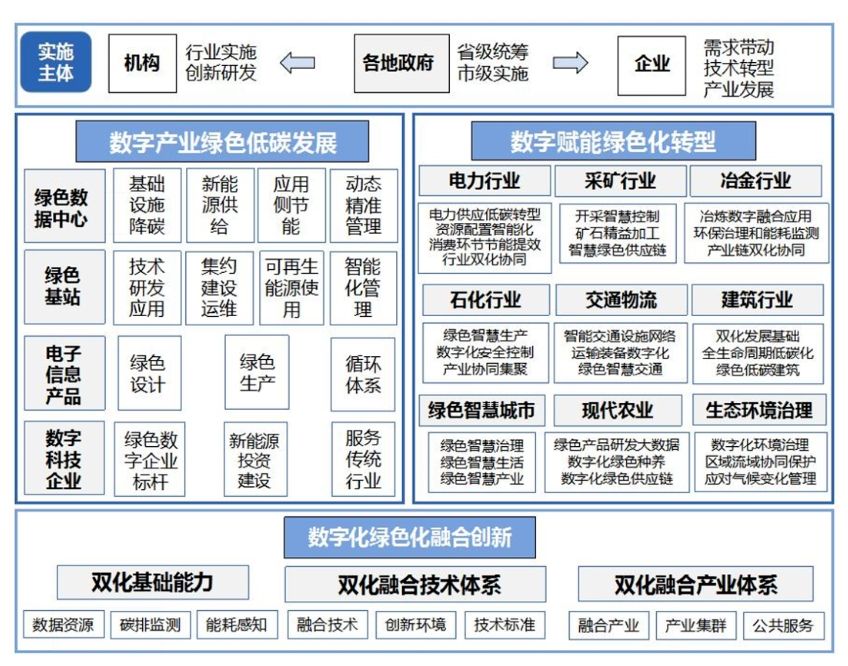 实施主体

机构

行业实施
创新研发

各地政府

省级统筹
市级实施

企业

需求带动
技术转型
产业发展

数字产业绿色低碳发展

绿色数据中心

基础设施降碳

新能源供给

应用侧节能

动态精准管理

绿色基站

技术研发应用

集约建设运维

可再生能源使用

智能化管理

电子信息产品

绿色设计

绿色生产

循环体系

数字科技企业

绿色数字企业标杆

新能源投资建设

服务传统行业

数字赋能绿色化转型

电力行业

电力供应低碳转型
资源配置智能化
消费环节节能提效
行业双化协同

采矿行业

开采智慧控制
矿石精益加工
智慧绿色供应链

冶金行业

冶炼数字融合应用
环保治理和能耗监测
产业链双化协同

石化行业

绿色智慧生产
数字化安全控制
产业协同集聚

交通物流

智能交通设施网络
运输装备数字化
绿色智慧交通

建筑行业

双化发展基础
全生命周期低碳化
绿色低碳建筑

绿色智慧城市

绿色智慧治理
绿色智慧生活
绿色智慧产业

现代农业

绿色产品研发大数据
数字化绿色种养
数字化绿色供应链

生态环境治理

数字化环境治理
区域流域协同保护
应对气候变化管理

数字化绿色化融合创新

双化基础能力

数据资源

碳排监测

能耗感知

双化融合技术体系

融合技术

创新环境

技术标准

双化融合产业体系

融合产业

产业集群

公共服务